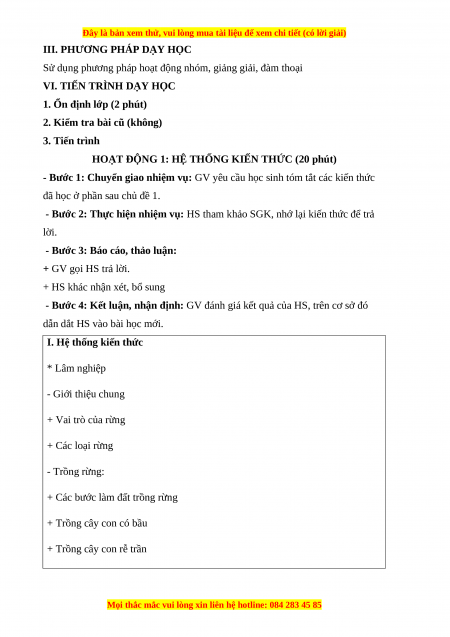 Đây là bản xem thử, vui lòng mua tài liệu để xem chi tiết (có lời giải)

III. PHƯƠNG PHÁP DẠY HỌC

Sử dụng phương pháp hoạt động nhóm, giảng giải, đàm thoại

VI. TIẾN TRÌNH DẠY HỌC

1. Ổn định lớp (2 phút)

2. Kiểm tra bài cũ (không)

3. Tiến trình

HOẠT ĐỘNG 1: HỆ THỐNG KIẾN THỨC (20 phút)

- Bước 1: Chuyển giao nhiệm vụ: GV yêu cầu học sinh tóm tắt các kiến thức đã học ở phần sau chủ đề 1.

- Bước 2: Thực hiện nhiệm vụ: HS tham khảo SGK, nhớ lại kiến thức để trả lời.

- Bước 3: Báo cáo, thảo luận:

+ GV gọi HS trả lời.

+ HS khác nhận xét, bổ sung

- Bước 4: Kết luận, nhận định: GV đánh giá kết quả của HS, trên cơ sở đó dẫn dắt HS vào bài học mới.

I. Hệ thống kiến thức

* Lâm nghiệp

- Giới thiệu chung

+ Vai trò của rừng

+ Các loại rừng

- Trồng rừng:

+ Các bước làm đất trồng rừng

+ Trồng cây con có bầu

+ Trồng cây con rễ trần

Mọi thắc mắc vui lòng xin liên hệ hotline: 084 283 45 85